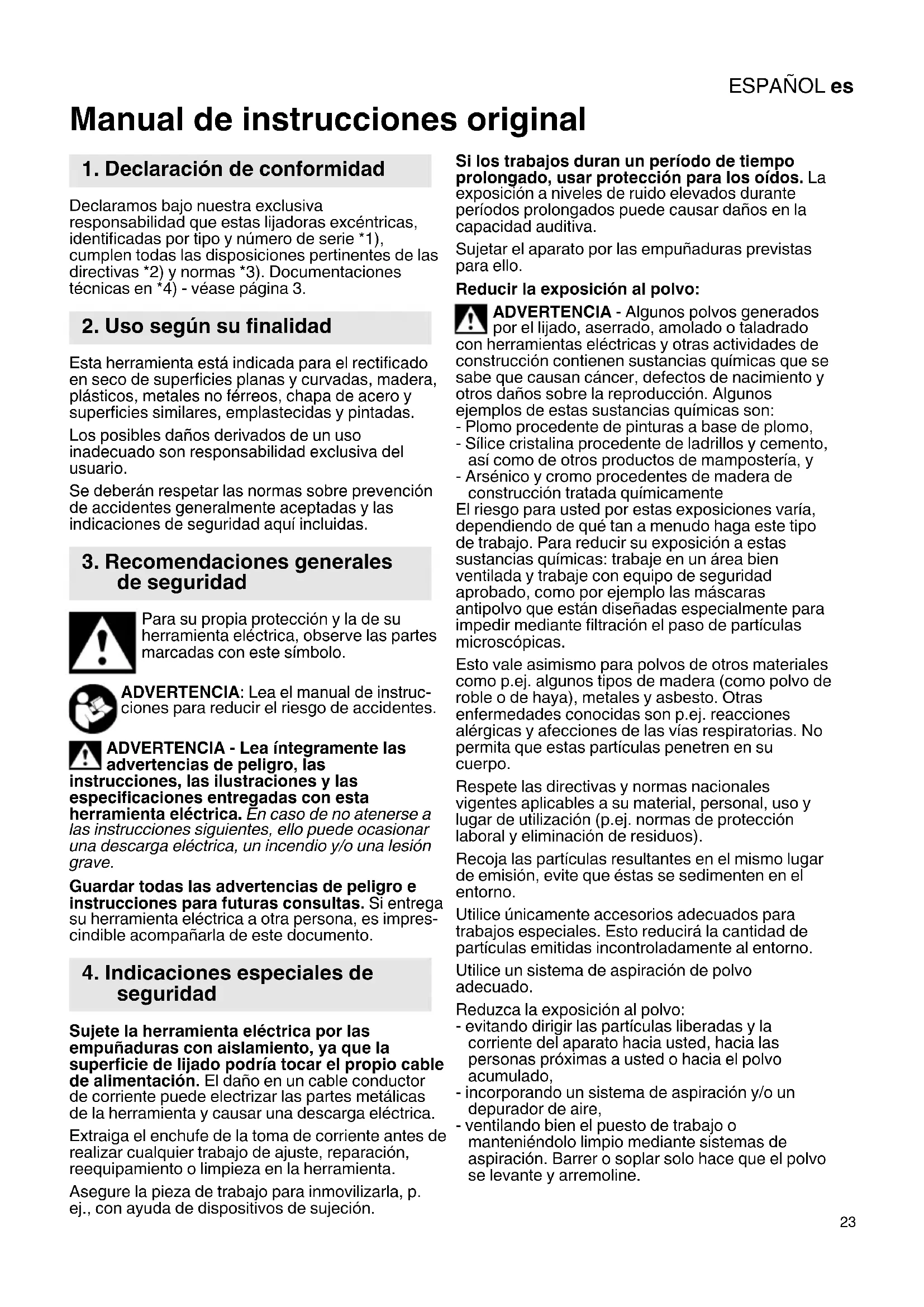 ESPAÑOL es

Manual de instrucciones original

1. Declaración de conformidad

Declaramos bajo nuestra exclusiva responsabilidad que estas lijadoras excéntricas, identificadas por tipo y número de serie *1), cumplen todas las disposiciones pertinentes de las directivas *2) y normas *3). Documentaciones técnicas en *4) - véase página 3.

2. Uso según su finalidad

Esta herramienta está indicada para el rectificado en seco de superficies planas y curvadas, madera, plásticos, metales no férreos, chapa de acero y superficies similares, emplastecidas y pintadas.

Los posibles daños derivados de un uso inadecuado son responsabilidad exclusiva del usuario.

Se deberán respetar las normas sobre prevención de accidentes generalmente aceptadas y las indicaciones de seguridad aquí incluidas.

3. Recomendaciones generales de seguridad

Para su propia protección y la de su herramienta eléctrica, observe las partes marcadas con este símbolo.

ADVERTENCIA: Lea el manual de instrucciones para reducir el riesgo de accidentes.

ADVERTENCIA - Lea íntegramente las advertencias de peligro, las instrucciones, las ilustraciones y las especificaciones entregadas con esta herramienta eléctrica. En caso de no atenerse a las instrucciones siguientes, ello puede ocasionar una descarga eléctrica, un incendio y/o una lesión grave.

Guardar todas las advertencias de peligro e instrucciones para futuras consultas. Si entrega su herramienta eléctrica a otra persona, es imprescindible acompañarla de este documento.

4. Indicaciones especiales de seguridad

Sujete la herramienta eléctrica por las empuñaduras con aislamiento, ya que la superficie de lijado podría tocar el propio cable de alimentación. El daño en un cable conductor de corriente puede electrizar las partes metálicas de la herramienta y causar una descarga eléctrica.

Extraiga el enchufe de la toma de corriente antes de realizar cualquier trabajo de ajuste, reparación, reequipamiento o limpieza en la herramienta.

Asegure la pieza de trabajo para inmovilizarla, p. ej., con ayuda de dispositivos de sujeción.

Si los trabajos duran un período de tiempo prolongado, usar protección para los oídos. La exposición a niveles de ruido elevados durante períodos prolongados puede causar daños en la capacidad auditiva.

Sujetar el aparato por las empuñaduras previstas para ello.

Reducir la exposición al polvo:

ADVERTENCIA - Algunos polvos generados por el lijado, aserrado, amolado o taladrado con herramientas eléctricas y otras actividades de construcción contienen sustancias químicas que se sabe que causan cáncer, defectos de nacimiento y otros daños sobre la reproducción. Algunos ejemplos de estas sustancias químicas son:
- Plomo procedente de pinturas a base de plomo,
- Sílice cristalina procedente de ladrillos y cemento, así como de otros productos de mampostería, y
- Arsénico y cromo procedentes de madera de construcción tratada químicamente
El riesgo para usted por estas exposiciones varía, dependiendo de qué tan a menudo haga este tipo de trabajo. Para reducir su exposición a estas sustancias químicas: trabaje en un área bien ventilada y trabaje con equipo de seguridad aprobado, como por ejemplo las máscaras antipolvo que están diseñadas especialmente para impedir mediante filtración el paso de partículas microscópicas.

Esto vale asimismo para polvos de otros materiales como p.ej. algunos tipos de madera (como polvo de roble o de haya), metales y asbesto. Otras enfermedades conocidas son p.ej. reacciones alérgicas y afecciones de las vías respiratorias. No permita que estas partículas penetren en su cuerpo.

Respete las directivas y normas nacionales vigentes aplicables a su material, personal, uso y lugar de utilización (p.ej. normas de protección laboral y eliminación de residuos).

Recoja las partículas resultantes en el mismo lugar de emisión, evite que éstas se sedimenten en el entorno.

Utilice únicamente accesorios adecuados para trabajos especiales. Esto reducirá la cantidad de partículas emitidas incontroladamente al entorno.

Utilice un sistema de aspiración de polvo adecuado.

Reduzca la exposición al polvo:
- evitando dirigir las partículas liberadas y la corriente del aparato hacia usted, hacia las personas próximas a usted o hacia el polvo acumulado,
- incorporando un sistema de aspiración y/o un depurador de aire,
- ventilando bien el puesto de trabajo o manteniéndolo limpio mediante sistemas de aspiración. Barrer o soplar solo hace que el polvo se levante y arremoline.

23